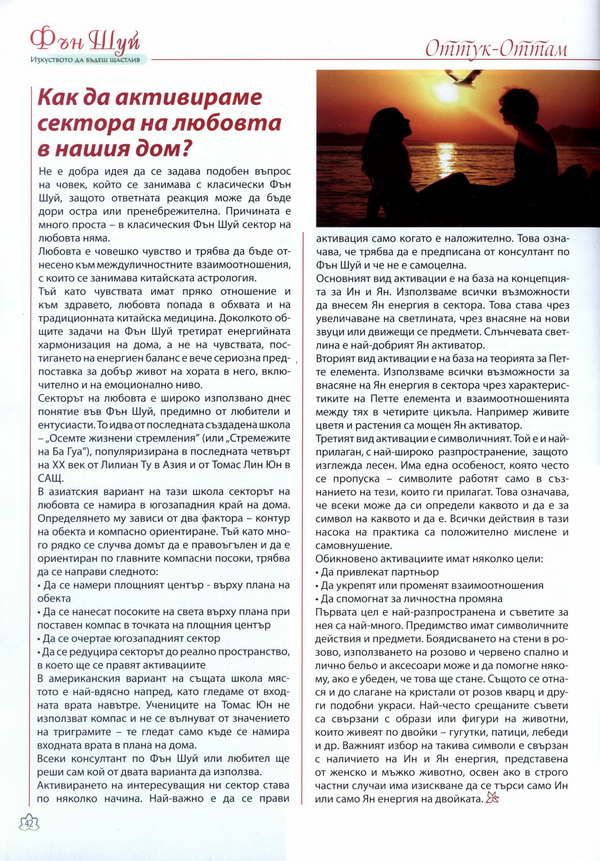 Фън Шуй
Изкуството да бъдеш щастлив

Оттук-Оттам

Как да активираме сектора на любовта в нашия дом?

Не е добра идея да се задава подобен въпрос на човек, който се занимава с класически Фън Шуй, защото ответната реакция може да бъде дори остра или пренебрежителна. Причината е много проста – в класическия Фън Шуй сектор на любовта няма.

Любовта е човешко чувство и трябва да бъде отнесено към междуличностните взаимоотношения, с които се занимава китайската астрология.

Тъй като чувствата имат пряко отношение и към здравето, любовта попада в обхвата и на традиционната китайска медицина. Доколкото общите задачи на Фън Шуй третират енергийната хармонизация на дома, а не на чувствата, постигането на енергиен баланс е вече сериозна предпоставка за добър живот на хората в него, включително и на емоционално ниво.

Секторът на любовта е широко използвано днес понятие във Фън Шуй, предимно от любители и ентусиасти. То идва от последната създадена школа – „Осемте жизнени стремления" (или „Стремежите на Ба Гуа"), популяризирана в последната четвърт на XX век от Лилиан Ту в Азия и от Томас Лин Юн в САЩ.

В азиатския вариант на тази школа секторът на любовта се намира в югозападния край на дома. Определянето му зависи от два фактора – контур на обекта и компасно ориентиране. Тъй като много рядко се случва домът да е правоъгълен и да е ориентиран по главните компасни посоки, трябва да се направи следното:
• Да се намери площният център - върху плана на обекта
• Да се нанесат посоките на света върху плана при поставен компас в точката на площния център
• Да се очертае югозападният сектор
• Да се редуцира секторът до реално пространство, в което ще се правят активациите

В американския вариант на същата школа мястото е най-вдясно напред, като гледаме от входната врата навътре. Учениците на Томас Юн не използват компас и не се вълнуват от значението на триграмите – те гледат само къде се намира входната врата в плана на дома.

Всеки консултант по Фън Шуй или любител ще реши сам кой от двата варианта да използва.

Активирането на интересуващия ни сектор става по няколко начина. Най-важно е да се прави активация само когато е наложително. Това означава, че трябва да е предписана от консултант по Фън Шуй и че не е самоцелна.

Основният вид активации е на база на концепцията за Ин и Ян. Използваме всички възможности да внесем Ян енергия в сектора. Това става чрез увеличаване на светлината, чрез внасяне на нови звуци или движещи се предмети. Слънчевата светлина е най-добрият Ян активатор.

Вторият вид активации е на база на теорията за Петте елемента. Използваме всички възможности за внасяне на Ян енергия в сектора чрез характеристиките на Петте елемента и взаимоотношенията между тях в четирите цикъла. Например живите цветя и растения са мощен Ян активатор.

Третият вид активации е символичният. Той е и най-прилаган, с най-широко разпространение, защото изглежда лесен. Има една особеност, която често се пропуска – символите работят само в съзнанието на тези, които ги прилагат. Това означава, че всеки може да си определи каквото и да е за символ на каквото и да е. Всички действия в тази насока на практика са положително мислене и самовнушение.

Обикновено активациите имат няколко цели:
• Да привлекат партньор
• Да укрепят или променят взаимоотношения
• Да спомогнат за личностна промяна

Първата цел е най-разпространена и съветите за нея са най-много. Предимство имат символичните действия и предмети. Боядисването на стени в розово, използването на розово и червено спално и лично бельо и аксесоари може и да помогне някому, ако е убеден, че това ще стане. Същото се отнася и до слагане на кристали от розов кварц и други подобни украси. Най-често срещаните съвети са свързани с образи или фигури на животни, които живеят по двойки – гугутки, патици, лебеди и др. Важният избор на такива символи е свързан с наличието на Ин и Ян енергия, представена от женско и мъжко животно, освен ако в строго частни случаи има изискване да се търси само Ин или само Ян енергия на двойката.

42